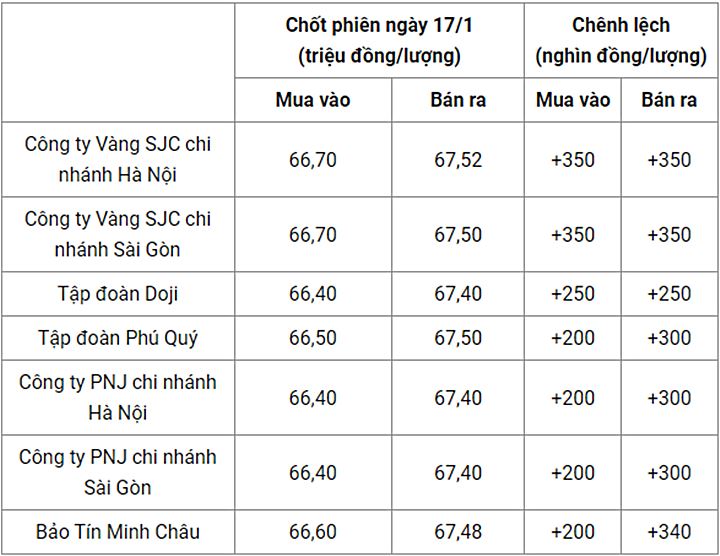 | | Chốt phiên ngày 17/1 (triệu đồng/lượng) | | Chênh lệch (nghìn đồng/lượng) | |
|---|---|---|---|---|
| | Mua vào | Bán ra | Mua vào | Bán ra |
| Công ty Vàng SJC chi nhánh Hà Nội | 66,70 | 67,52 | +350 | +350 |
| Công ty Vàng SJC chi nhánh Sài Gòn | 66,70 | 67,50 | +350 | +350 |
| Tập đoàn Doji | 66,40 | 67,40 | +250 | +250 |
| Tập đoàn Phú Quý | 66,50 | 67,50 | +200 | +300 |
| Công ty PNJ chi nhánh Hà Nội | 66,40 | 67,40 | +200 | +300 |
| Công ty PNJ chi nhánh Sài Gòn | 66,40 | 67,40 | +200 | +300 |
| Bảo Tín Minh Châu | 66,60 | 67,48 | +200 | +340 |